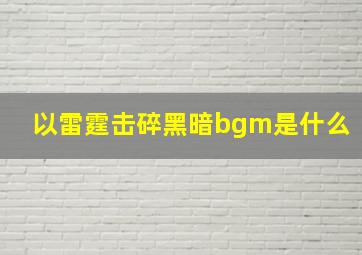 以雷霆击碎黑暗bgm是什么